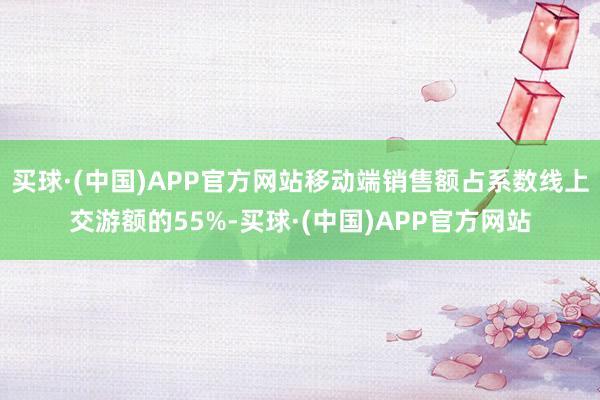 买球·(中国)APP官方网站移动端销售额占系数线上交游额的55%-买球·(中国)APP官方网站